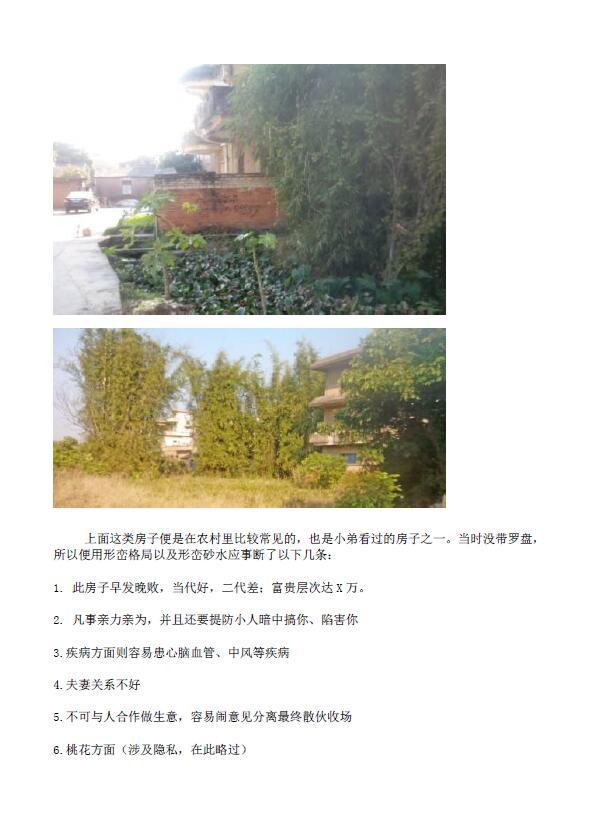 上面这类房子便是在农村里比较常见的，也是小弟看过的房子之一。当时没带罗盘，所以便用形峦格局以及形峦砂水应事断了以下几条：

1.此房子早发晚败，当代好，二代差；富贵层次达X万。

2.凡事亲力亲为，并且还要提防小人暗中搞你、陷害你

3.疾病方面则容易患心脑血管、中风等疾病

4.夫妻关系不好

5.不可与人合作做生意，容易闹意见分离最终散伙收场

6.桃花方面（涉及隐私，在此略过）